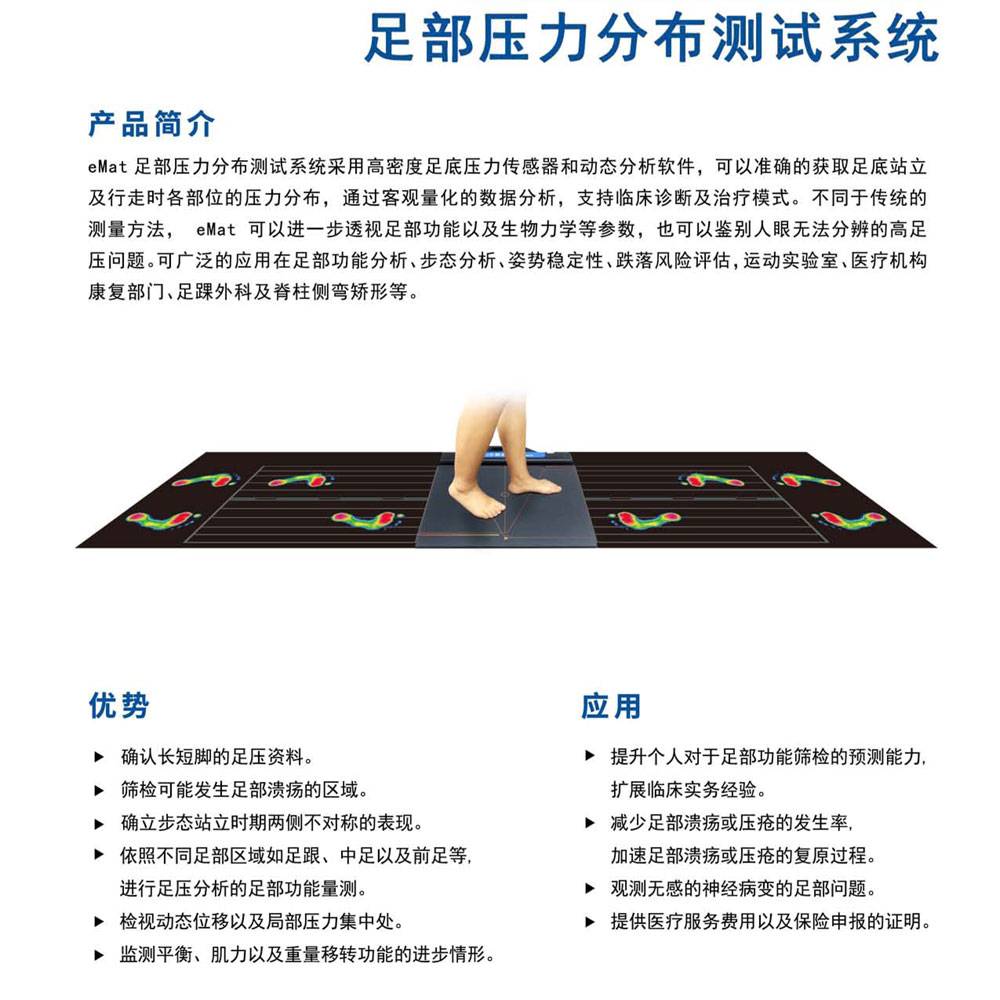 足部压力分布测试系统

产品简介

eMat 足部压力分布测试系统采用高密度足底压力传感器和动态分析软件，可以准确的获取足底站立及行走时各部位的压力分布，通过客观量化的数据分析，支持临床诊断及治疗模式。不同于传统的测量方法， eMat 可以进一步透视足部功能以及生物力学等参数，也可以鉴别人眼无法分辨的高足压问题。可广泛的应用在足部功能分析、步态分析、姿势稳定性、跌落风险评估，运动实验室、医疗机构康复部门、足踝外科及脊柱侧弯矫形等。

优势

▶ 确认长短脚的足压资料。
▶ 筛检可能发生足部溃疡的区域。
▶ 确立步态站立时期两侧不对称的表现。
▶ 依照不同足部区域如足跟、中足以及前足等，进行足压分析的足部功能量测。
▶ 检视动态位移以及局部压力集中处。
▶ 监测平衡、肌力以及重量移转功能的进步情形。

应用

▶ 提升个人对于足部功能筛检的预测能力，扩展临床实务经验。
▶ 减少足部溃疡或压疮的发生率，加速足部溃疡或压疮的复原过程。
▶ 观测无感的神经病变的足部问题。
▶ 提供医疗服务费用以及保险申报的证明。